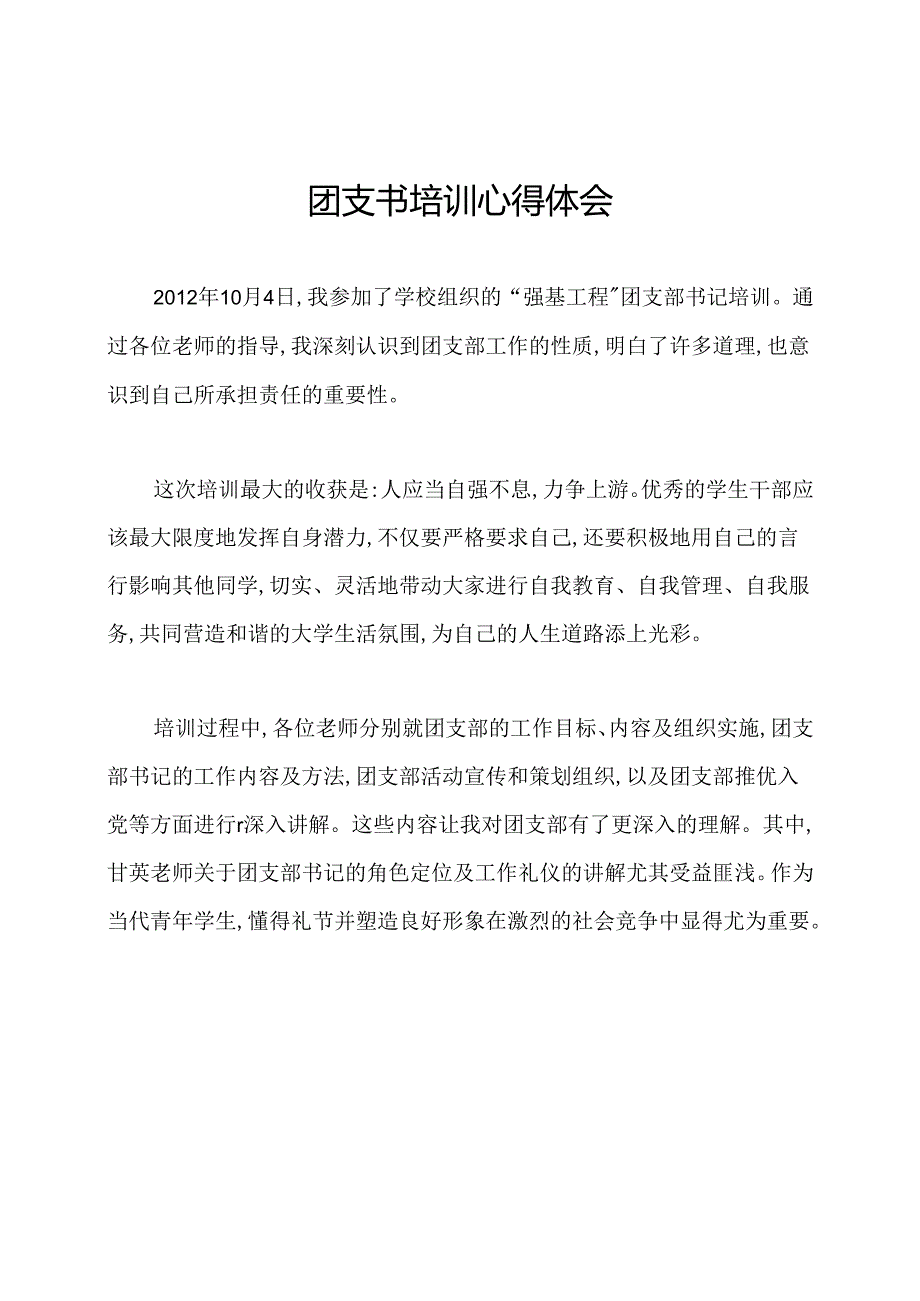 团支书培训心得体会

2012年10月4日，我参加了学校组织的“强基工程”团支部书记培训。通过各位老师的指导，我深刻认识到团支部工作的性质，明白了许多道理，也意识到自己所承担责任的重要性。

这次培训最大的收获是：人应当自强不息，力争上游。优秀的学生干部应该最大限度地发挥自身潜力，不仅要严格要求自己，还要积极地用自己的言行影响其他同学，切实、灵活地带动大家进行自我教育、自我管理、自我服务，共同营造和谐的大学生活氛围，为自己的人生道路添上光彩。

培训过程中，各位老师分别就团支部的工作目标、内容及组织实施，团支部书记的工作内容及方法，团支部活动宣传和策划组织，以及团支部推优入党等方面进行r深入讲解。这些内容让我对团支部有了更深入的理解。其中，甘英老师关于团支部书记的角色定位及工作礼仪的讲解尤其受益匪浅。作为当代青年学生，懂得礼节并塑造良好形象在激烈的社会竞争中显得尤为重要。